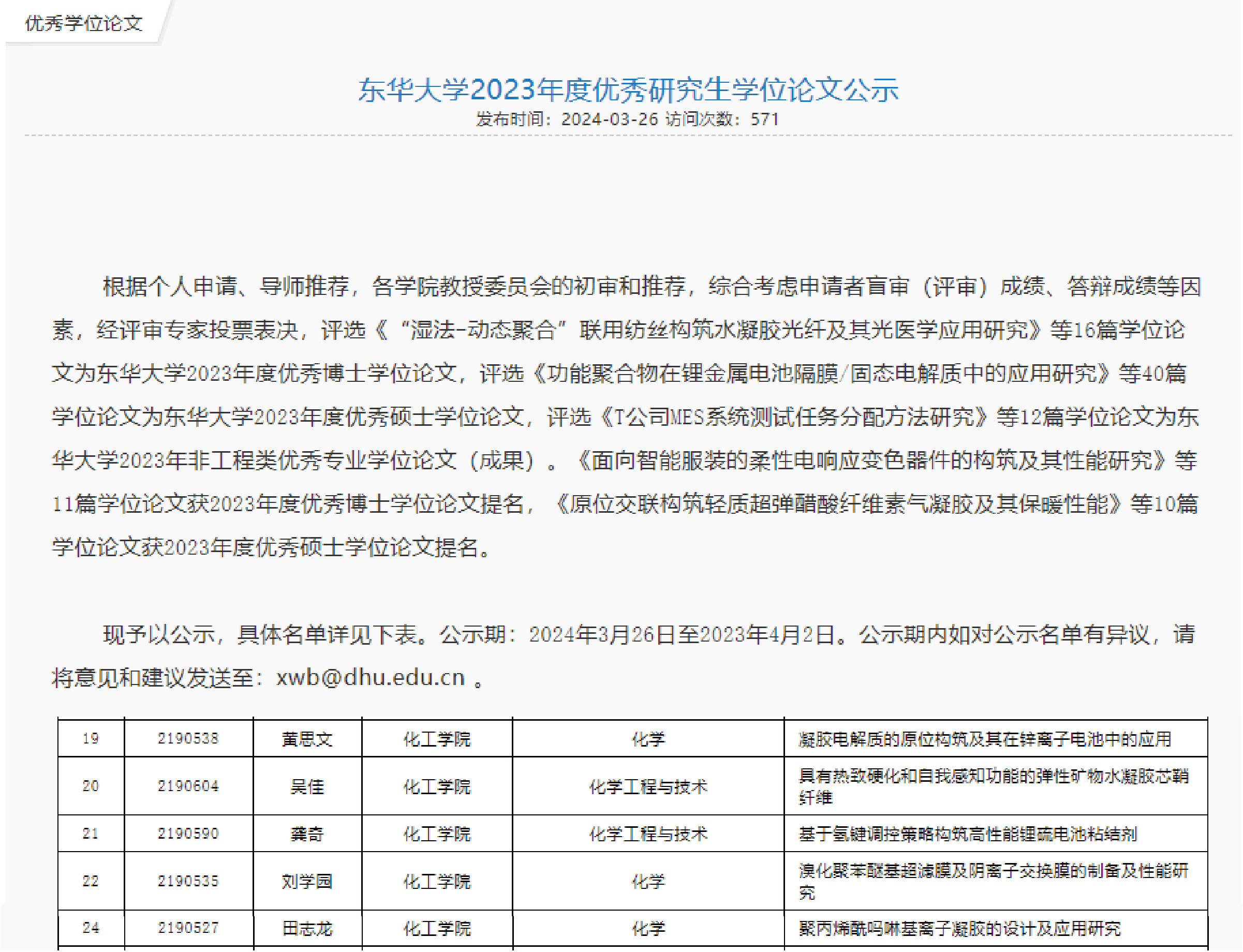 优秀学位论文

东华大学2023年度优秀研究生学位论文公示

发布时间：2024-03-26 访问次数：571

根据个人申请、导师推荐，各学院教授委员会的初审和推荐，综合考虑申请者盲审（评审）成绩、答辩成绩等因素，经评审专家投票表决，评选《“湿法-动态聚合”联用纺丝构筑水凝胶光纤及其光医学应用研究》等16篇学位论文为东华大学2023年度优秀博士学位论文，评选《功能聚合物在锂金属电池隔膜/固态电解质中的应用研究》等40篇学位论文为东华大学2023年度优秀硕士学位论文，评选《T公司MES系统测试任务分配方法研究》等12篇学位论文为东华大学2023年非工程类优秀专业学位论文（成果）。《面向智能服装的柔性电响应变色器件的构筑及其性能研究》等11篇学位论文获2023年度优秀博士学位论文提名，《原位交联构筑轻质超弹醋酸纤维素气凝胶及其保暖性能》等10篇学位论文获2023年度优秀硕士学位论文提名。

现予以公示，具体名单详见下表。公示期：2024年3月26日至2023年4月2日。公示期内如对公示名单有异议，请将意见和建议发送至：xwb@dhu.edu.cn 。

| 19 | 2190538 | 黄思文 | 化工学院 | 化学 | 凝胶电解质的原位构筑及其在锌离子电池中的应用 |
|---|---|---|---|---|---|
| 20 | 2190604 | 吴佳 | 化工学院 | 化学工程与技术 | 具有热致硬化和自我感知功能的弹性矿物水凝胶芯鞘纤维 |
| 21 | 2190590 | 龚奇 | 化工学院 | 化学工程与技术 | 基于氢键调控策略构筑高性能锂硫电池粘结剂 |
| 22 | 2190535 | 刘学园 | 化工学院 | 化学 | 溴化聚苯醚基超滤膜及阴离子交换膜的制备及性能研究 |
| 24 | 2190527 | 田志龙 | 化工学院 | 化学 | 聚丙烯酰吗啉基离子凝胶的设计及应用研究 |